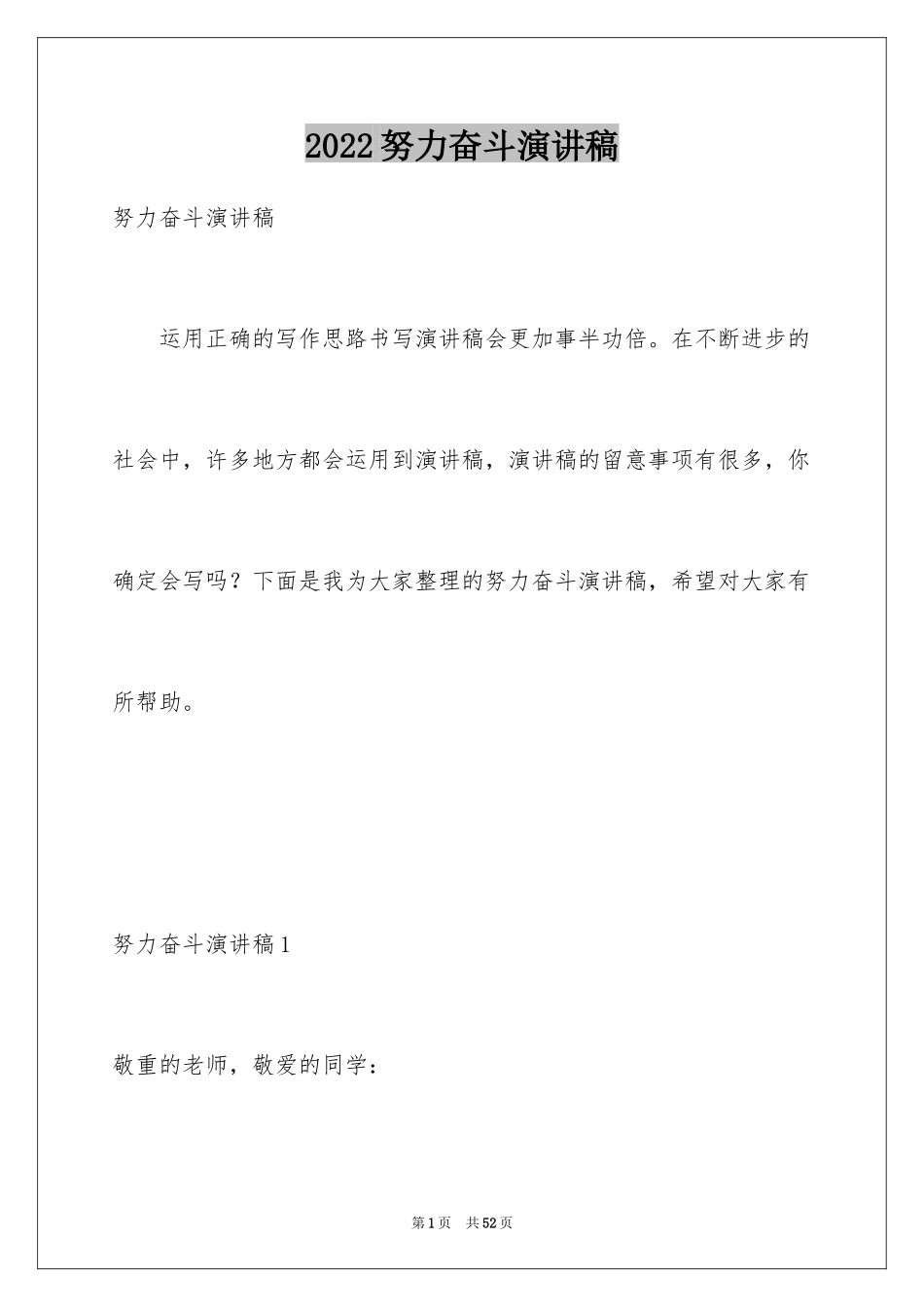 2022努力奋斗演讲稿

努力奋斗演讲稿

运用正确的写作思路书写演讲稿会更加事半功倍。在不断进步的社会中，许多地方都会运用到演讲稿，演讲稿的留意事项有很多，你确定会写吗？下面是我为大家整理的努力奋斗演讲稿，希望对大家有所帮助。

努力奋斗演讲稿1

敬重的老师，敬爱的同学：

第1页 共52页